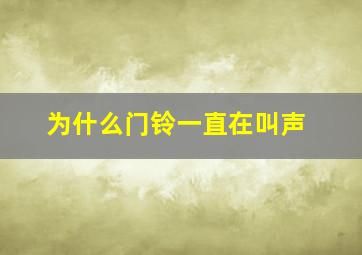 为什么门铃一直在叫声